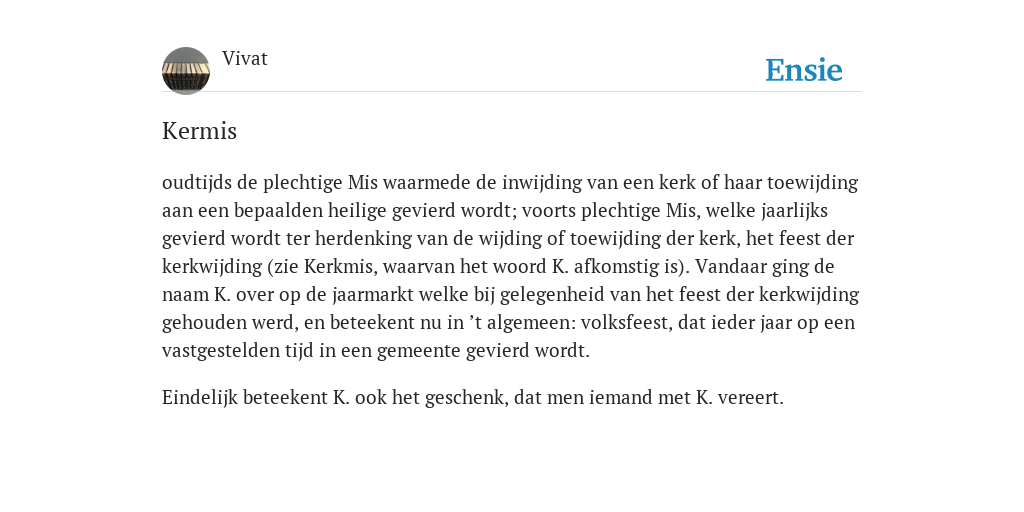 Vivat

Ensie

Kermis

oudtijds de plechtige Mis waarmede de inwijding van een kerk of haar toewijding aan een bepaalden heilige gevierd wordt; voorts plechtige Mis, welke jaarlijks gevierd wordt ter herdenking van de wijding of toewijding der kerk, het feest der kerkwijding (zie Kerkmis, waarvan het woord K. afkomstig is). Vandaar ging de naam K. over op de jaarmarkt welke bij gelegenheid van het feest der kerkwijding gehouden werd, en beteekent nu in ’t algemeen: volksfeest, dat ieder jaar op een vastgestelden tijd in een gemeente gevierd wordt.

Eindelijk beteekent K. ook het geschenk, dat men iemand met K. vereert.